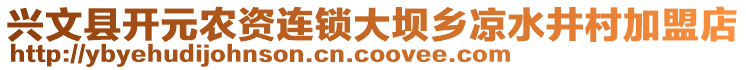 兴文县开元农资连锁大坝乡凉水井村加盟店
http://ybyehudijohnson.cn.coovee.com